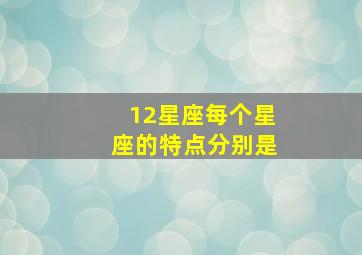 12星座每个星座的特点分别是